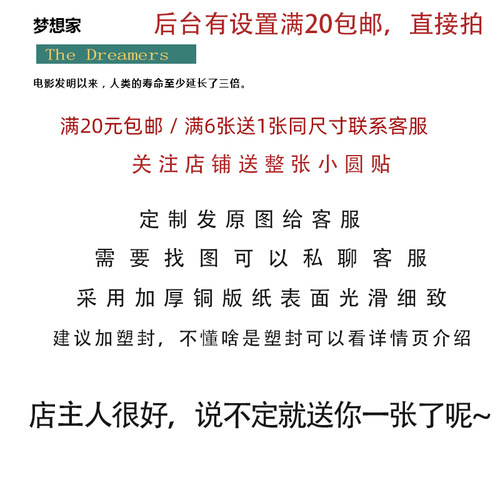 梦想家

后台有设置满20包邮，直接拍

The Dreamers

电影发明以来，人类的寿命至少延长了三倍。

满20元包邮 / 满6张送1张同尺寸联系客服

关注店铺送整张小圆贴

定制发原图给客服

需要找图可以私聊客服

采用加厚铜版纸表面光滑细致

建议加塑封，不懂啥是塑封可以看详情页介绍

店主人很好，说不定就送你一张了呢~